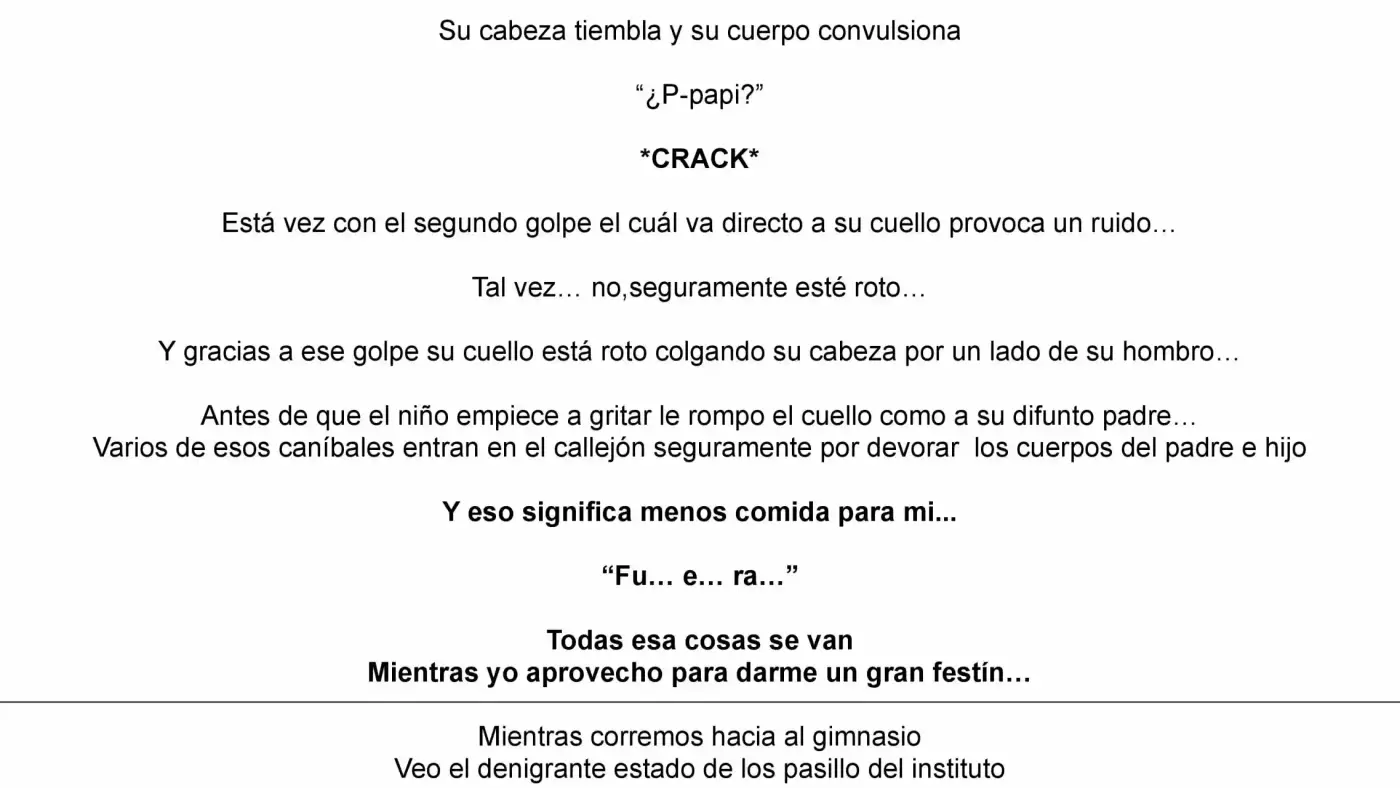 Su cabeza tiembla y su cuerpo convulsiona

"¿P-papi?"

*CRACK*

Está vez con el segundo golpe el cuál va directo a su cuello provoca un ruido…

Tal vez… no,seguramente esté roto…

Y gracias a ese golpe su cuello está roto colgando su cabeza por un lado de su hombro…

Antes de que el niño empiece a gritar le rompo el cuello como a su difunto padre…
Varios de esos caníbales entran en el callejón seguramente por devorar los cuerpos del padre e hijo

Y eso significa menos comida para mi...

"Fu… e… ra…"

Todas esa cosas se van
Mientras yo aprovecho para darme un gran festín…

Mientras corremos hacia al gimnasio
Veo el denigrante estado de los pasillo del instituto